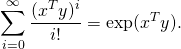 $\sum_{i=0}^{\infty} \frac{(x^T y)^i}{i!} = \exp(x^T y).$